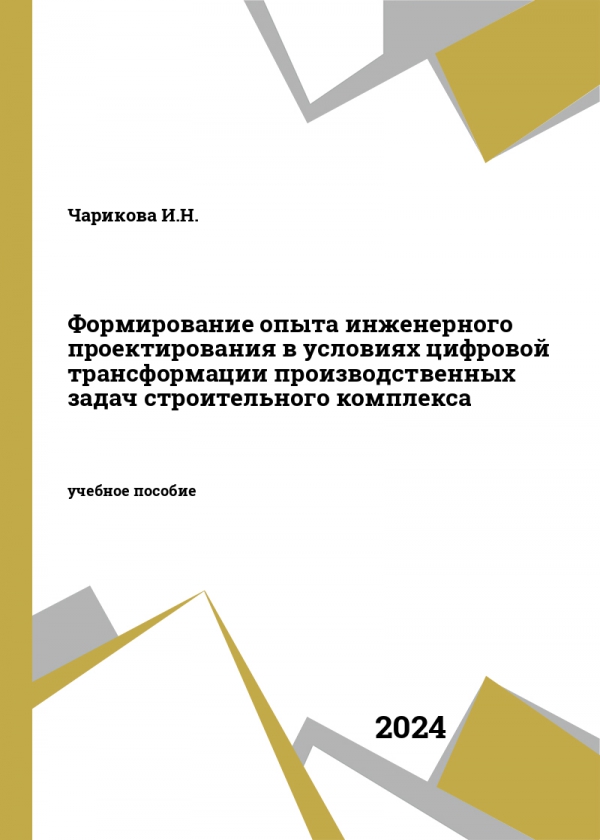 Чарикова И.Н.

Формирование опыта инженерного проектирования в условиях цифровой трансформации производственных задач строительного комплекса

учебное пособие

2024